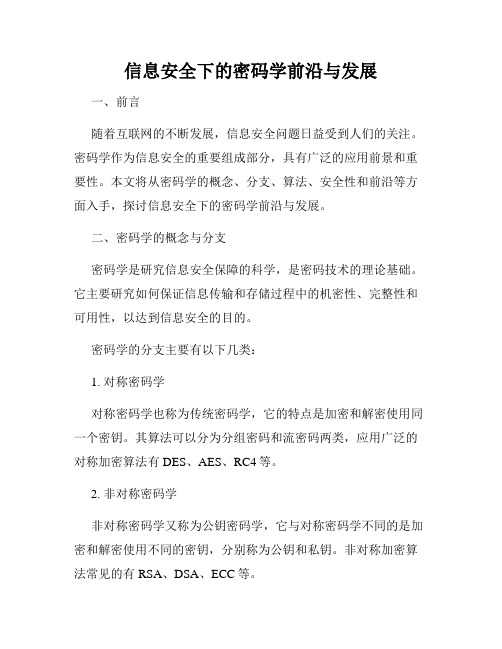 信息安全下的密码学前沿与发展

一、前言

随着互联网的不断发展，信息安全问题日益受到人们的关注。密码学作为信息安全的重要组成部分，具有广泛的应用前景和重要性。本文将从密码学的概念、分支、算法、安全性和前沿等方面入手，探讨信息安全下的密码学前沿与发展。

二、密码学的概念与分支

密码学是研究信息安全保障的科学，是密码技术的理论基础。它主要研究如何保证信息传输和存储过程中的机密性、完整性和可用性，以达到信息安全的目的。

密码学的分支主要有以下几类：

1. 对称密码学

对称密码学也称为传统密码学，它的特点是加密和解密使用同一个密钥。其算法可以分为分组密码和流密码两类，应用广泛的对称加密算法有 DES、AES、RC4 等。

2. 非对称密码学

非对称密码学又称为公钥密码学，它与对称密码学不同的是加密和解密使用不同的密钥，分别称为公钥和私钥。非对称加密算法常见的有 RSA、DSA、ECC 等。